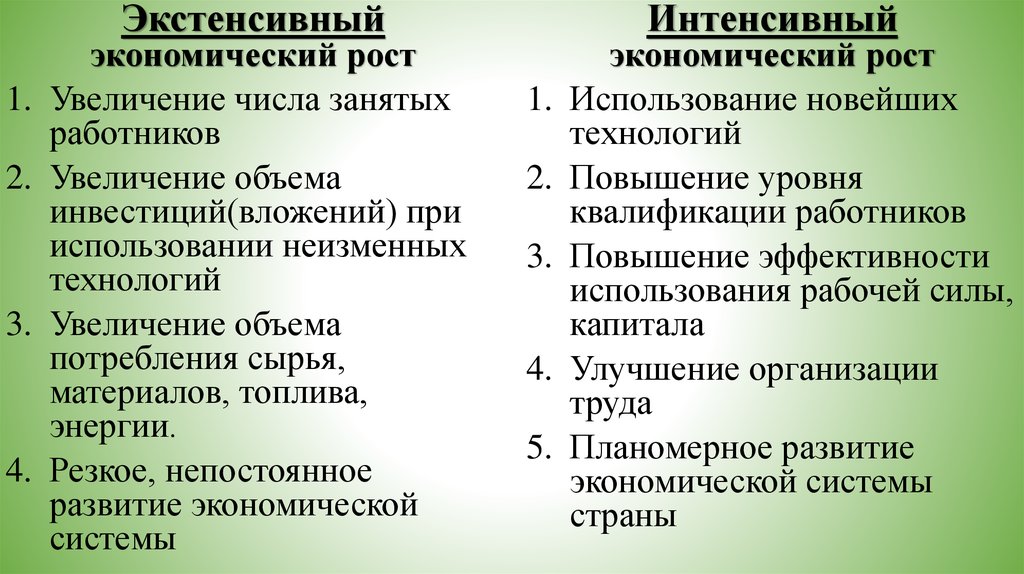 Экстенсивный
экономический рост

1. Увеличение числа занятых работников
2. Увеличение объема инвестиций(вложений) при использовании неизменных технологий
3. Увеличение объема потребления сырья, материалов, топлива, энергии.
4. Резкое, непостоянное развитие экономической системы

Интенсивный
экономический рост

1. Использование новейших технологий
2. Повышение уровня квалификации работников
3. Повышение эффективности использования рабочей силы, капитала
4. Улучшение организации труда
5. Планомерное развитие экономической системы страны